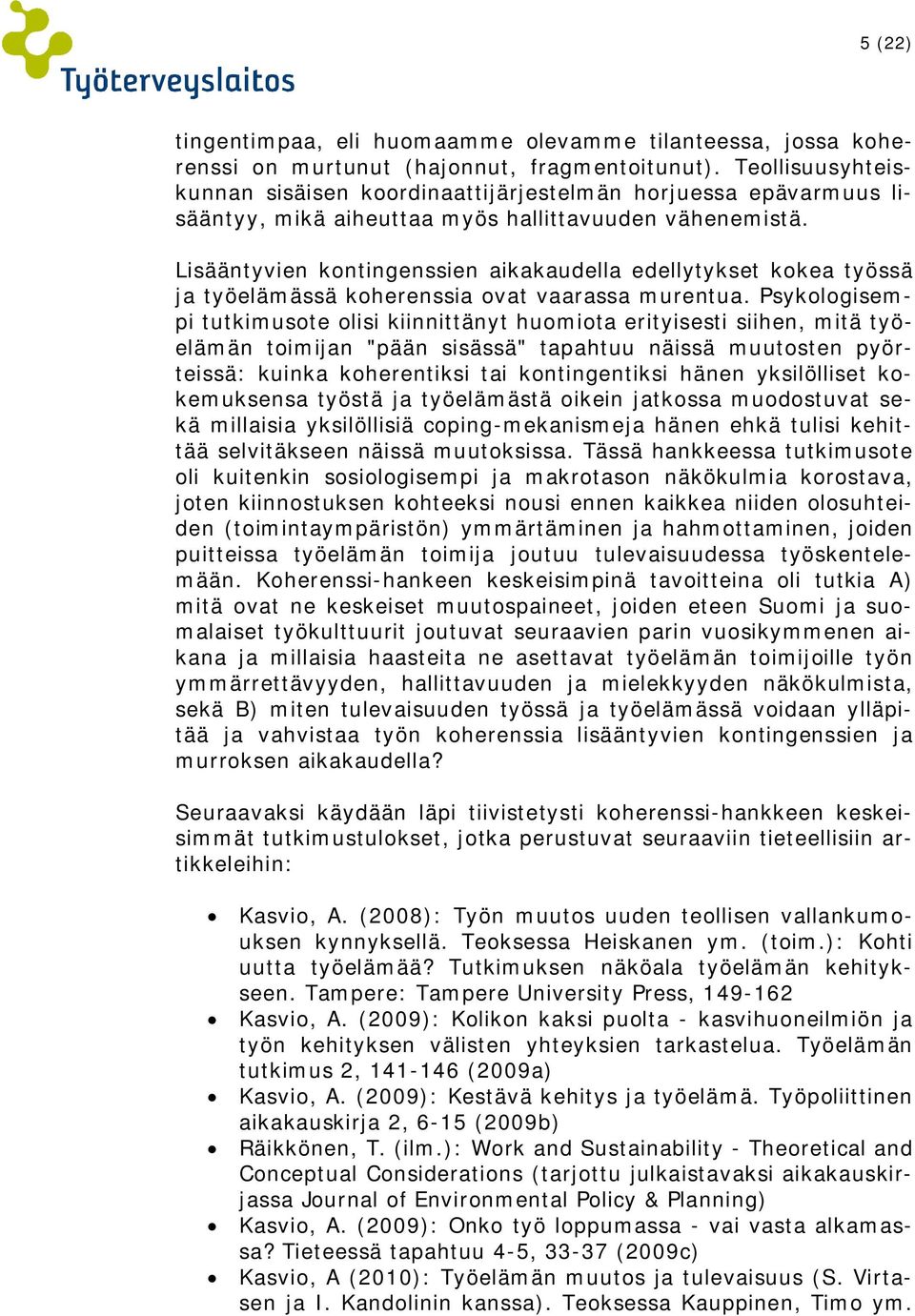 Työterveyslaitos

5 (22)

tingentimpaa, eli huomaamme olevamme tilanteessa, jossa koherenssi on murtunut (hajonnut, fragmentoitunut). Teollisuusyhteiskunnan sisäisen koordinaattijärjestelmän horjuessa epävarmuus lisääntyy, mikä aiheuttaa myös hallittavuuden vähenemistä.

Lisääntyvien kontingenssien aikakaudella edellytykset kokea työssä ja työelämässä koherenssia ovat vaarassa murentua. Psykologisempi tutkimusote olisi kiinnittänyt huomiota erityisesti siihen, mitä työelämän toimijan "pään sisässä" tapahtuu näissä muutosten pyörteissä: kuinka koherentiksi tai kontingentiksi hänen yksilölliset kokemuksensa työstä ja työelämästä oikein jatkossa muodostuvat sekä millaisia yksilöllisiä coping-mekanismeja hänen ehkä tulisi kehittää selvitäkseen näissä muutoksissa. Tässä hankkeessa tutkimusote oli kuitenkin sosiologisempi ja makrotason näkökulmia korostava, joten kiinnostuksen kohteeksi nousi ennen kaikkea niiden olosuhteiden (toimintaympäristön) ymmärtäminen ja hahmottaminen, joiden puitteissa työelämän toimija joutuu tulevaisuudessa työskentelemään. Koherenssi-hankeen keskeisimpinä tavoitteina oli tutkia A) mitä ovat ne keskeiset muutospaineet, joiden eteen Suomi ja suomalaiset työkulttuurit joutuvat seuraavien parin vuosikymmenen aikana ja millaisia haasteita ne asettavat työelämän toimijoille työn ymmärrettävyyden, hallittavuuden ja mielekkyyden näkökulmista, sekä B) miten tulevaisuuden työssä ja työelämässä voidaan ylläpitää ja vahvistaa työn koherenssia lisääntyvien kontingenssien ja murroksen aikakaudella?

Seuraavaksi käydään läpi tiivistetysti koherenssi-hankkeen keskeisimmät tutkimustulokset, jotka perustuvat seuraaviin tieteellisiin artikkeleihin:

• Kasvio, A. (2008): Työn muutos uuden teollisen vallankumouksen kynnyksellä. Teoksessa Heiskanen ym. (toim.): Kohti uutta työelämää? Tutkimuksen näköala työelämän kehitykseen. Tampere: Tampere University Press, 149-162
• Kasvio, A. (2009): Kolikon kaksi puolta - kasvihuoneilmiön ja työn kehityksen välisten yhteyksien tarkastelua. Työelämän tutkimus 2, 141-146 (2009a)
• Kasvio, A. (2009): Kestävä kehitys ja työelämä. Työpoliittinen aikakauskirja 2, 6-15 (2009b)
• Räikkönen, T. (ilm.): Work and Sustainability - Theoretical and Conceptual Considerations (tarjottu julkaistavaksi aikakauskirjassa Journal of Environmental Policy & Planning)
• Kasvio, A. (2009): Onko työ loppumassa - vai vasta alkamassa? Tieteessä tapahtuu 4-5, 33-37 (2009c)
• Kasvio, A (2010): Työelämän muutos ja tulevaisuus (S. Virtasen ja I. Kandolinin kanssa). Teoksessa Kauppinen, Timo ym.